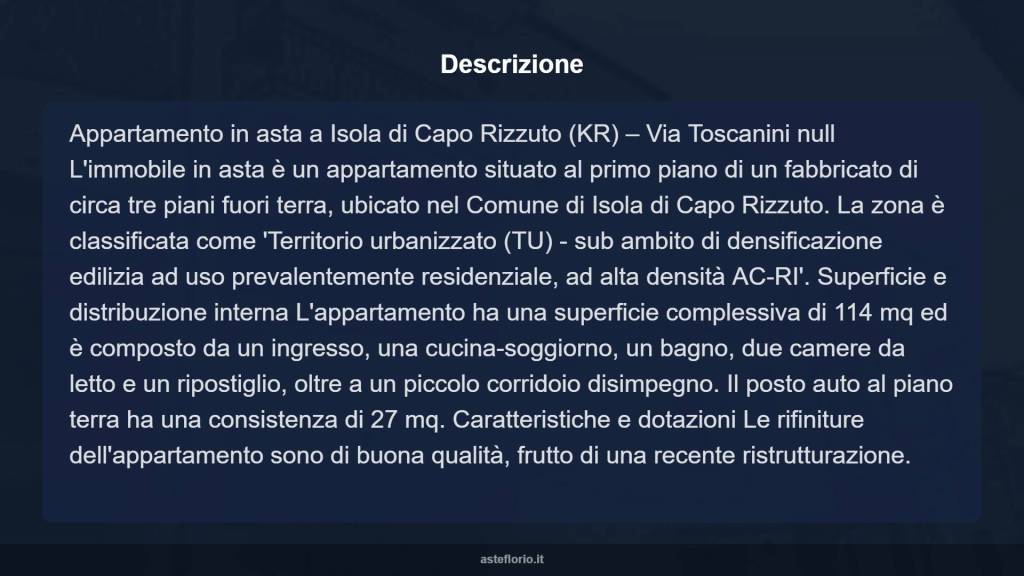 Descrizione

Appartamento in asta a Isola di Capo Rizzuto (KR) – Via Toscanini null L'immobile in asta è un appartamento situato al primo piano di un fabbricato di circa tre piani fuori terra, ubicato nel Comune di Isola di Capo Rizzuto. La zona è classificata come 'Territorio urbanizzato (TU) - sub ambito di densificazione edilizia ad uso prevalentemente residenziale, ad alta densità AC-RI'. Superficie e distribuzione interna L'appartamento ha una superficie complessiva di 114 mq ed è composto da un ingresso, una cucina-soggiorno, un bagno, due camere da letto e un ripostiglio, oltre a un piccolo corridoio disimpegno. Il posto auto al piano terra ha una consistenza di 27 mq. Caratteristiche e dotazioni Le rifiniture dell'appartamento sono di buona qualità, frutto di una recente ristrutturazione.

asteflorio.it